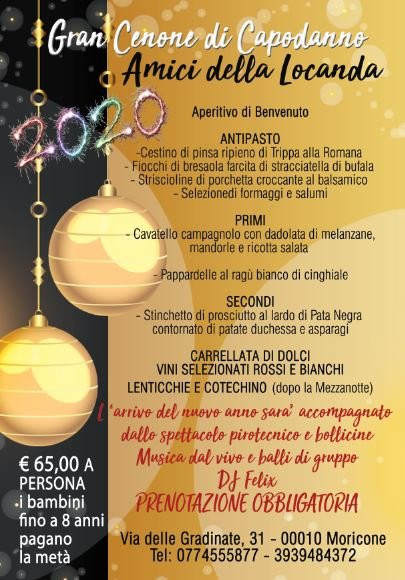 Gran Cenone di Capodanno
Amici della Locanda

2020

Aperitivo di Benvenuto

ANTIPASTO
-Cestino di pinsa ripieno di Trippa alla Romana
- Fiocchi di bresaola farcita di stracciatella di bufala
- Striscioline di porchetta croccante al balsamico
- Selezionedi formaggi e salumi

PRIMI
- Cavatello campagnolo con dadolata di melanzane, mandorle e ricotta salata

- Pappardelle al ragù bianco di cinghiale

SECONDI
- Stinchetto di prosciutto al lardo di Pata Negra contornato di patate duchessa e asparagi

CARRELLATA DI DOLCI
VINI SELEZIONATI ROSSI E BIANCHI
LENTICCHIE E COTECHINO (dopo la Mezzanotte)

L'arrivo del nuovo anno sara' accompagnato dallo spettacolo pirotecnico e bollicine
Musica dal vivo e balli di gruppo
DJ Felix
PRENOTAZIONE OBBLIGATORIA

€ 65,00 A PERSONA
i bambini fino a 8 anni pagano la metà

Via delle Gradinate, 31 - 00010 Moricone
Tel: 0774555877 - 3939484372